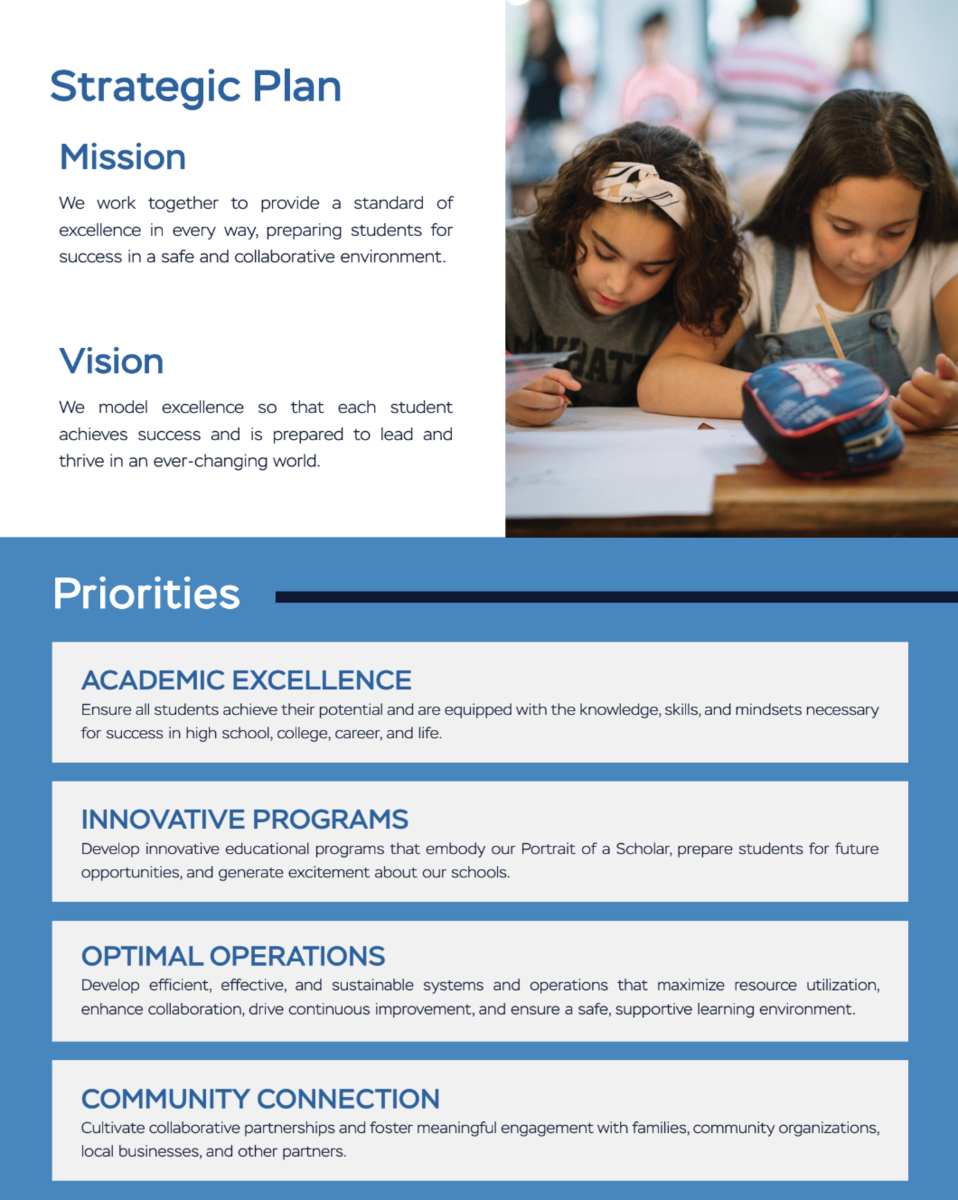 Strategic Plan

Mission

We work together to provide a standard of excellence in every way, preparing students for success in a safe and collaborative environment.

Vision

We model excellence so that each student achieves success and is prepared to lead and thrive in an ever-changing world.

Priorities

ACADEMIC EXCELLENCE
Ensure all students achieve their potential and are equipped with the knowledge, skills, and mindsets necessary for success in high school, college, career, and life.

INNOVATIVE PROGRAMS
Develop innovative educational programs that embody our Portrait of a Scholar, prepare students for future opportunities, and generate excitement about our schools.

OPTIMAL OPERATIONS
Develop efficient, effective, and sustainable systems and operations that maximize resource utilization, enhance collaboration, drive continuous improvement, and ensure a safe, supportive learning environment.

COMMUNITY CONNECTION
Cultivate collaborative partnerships and foster meaningful engagement with families, community organizations, local businesses, and other partners.